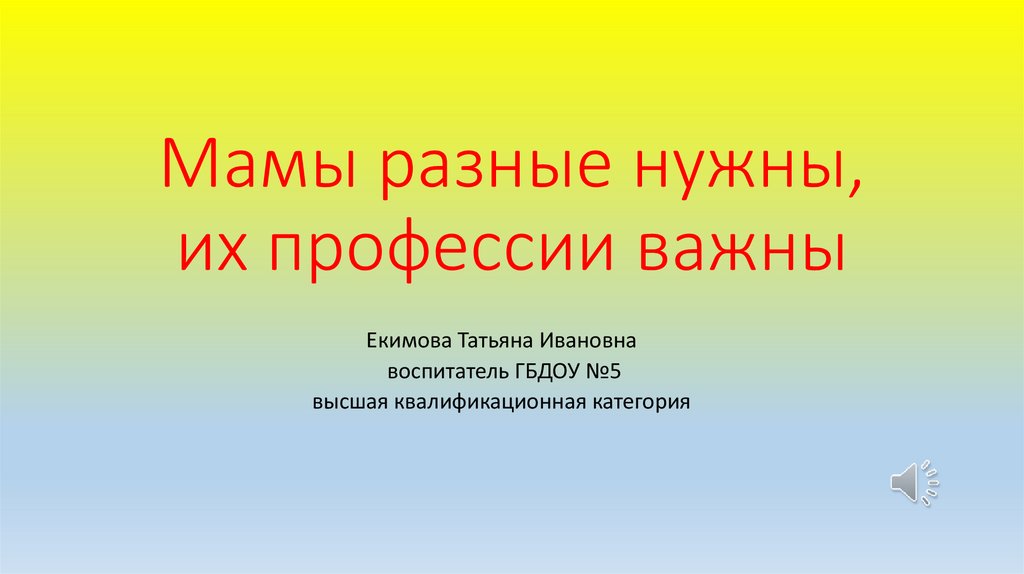 Мамы разные нужны,
их профессии важны

Екимова Татьяна Ивановна
воспитатель ГБДОУ №5
высшая квалификационная категория